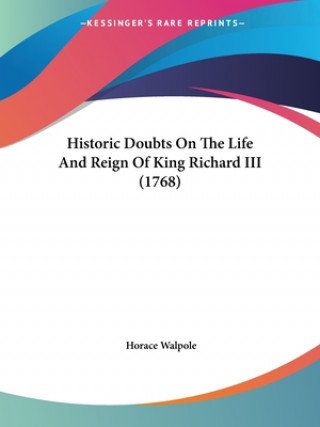 —KESSINGER'S RARE REPRINTS—

Historic Doubts On The Life And Reign Of King Richard III (1768)

Horace Walpole